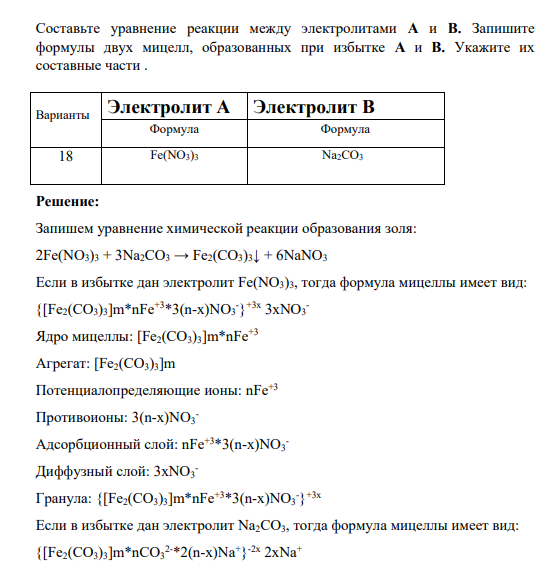 Составьте уравнение реакции между электролитами **А** и **В.** Запишите формулы двух мицелл, образованных при избытке **А** и **В.** Укажите их составные части .

| Варианты | Электролит А | Электролит В |
|---|---|---|
| | Формула | Формула |
| 18 | $Fe(NO_3)_3$ | $Na_2CO_3$ |

**Решение:**

Запишем уравнение химической реакции образования золя:

$2Fe(NO_3)_3 + 3Na_2CO_3 \rightarrow Fe_2(CO_3)_3\downarrow + 6NaNO_3$

Если в избытке дан электролит $Fe(NO_3)_3$, тогда формула мицеллы имеет вид:

$\{[Fe_2(CO_3)_3]m*nFe^{+3}*3(n-x)NO_3^-\}^{+3x}$ $3xNO_3^-$

Ядро мицеллы: $[Fe_2(CO_3)_3]m*nFe^{+3}$

Агрегат: $[Fe_2(CO_3)_3]m$

Потенциалопределяющие ионы: $nFe^{+3}$

Противоионы: $3(n-x)NO_3^-$

Адсорбционный слой: $nFe^{+3}*3(n-x)NO_3^-$

Диффузный слой: $3xNO_3^-$

Гранула: $\{[Fe_2(CO_3)_3]m*nFe^{+3}*3(n-x)NO_3^-\}^{+3x}$

Если в избытке дан электролит $Na_2CO_3$, тогда формула мицеллы имеет вид:

$\{[Fe_2(CO_3)_3]m*nCO_3^{2-}*2(n-x)Na^+\}^{-2x}$ $2xNa^+$